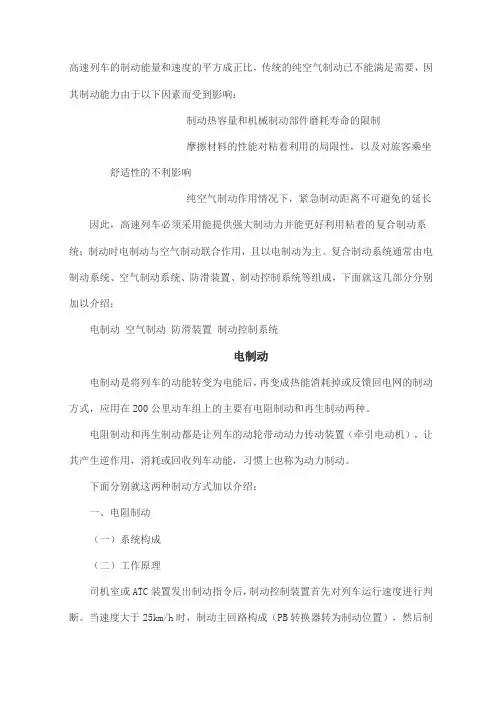 高速列车的制动能量和速度的平方成正比，传统的纯空气制动已不能满足需要，因其制动能力由于以下因素而受到影响：

制动热容量和机械制动部件磨耗寿命的限制

摩擦材料的性能对粘着利用的局限性，以及对旅客乘坐舒适性的不利影响

纯空气制动作用情况下，紧急制动距离不可避免的延长

因此，高速列车必须采用能提供强大制动力并能更好利用粘着的复合制动系统；制动时电制动与空气制动联合作用，且以电制动为主。复合制动系统通常由电制动系统、空气制动系统、防滑装置、制动控制系统等组成，下面就这几部分分别加以介绍：

电制动 空气制动 防滑装置 制动控制系统

电制动

电制动是将列车的动能转变为电能后，再变成热能消耗掉或反馈回电网的制动方式，应用在 200 公里动车组上的主要有电阻制动和再生制动两种。

电阻制动和再生制动都是让列车的动轮带动动力传动装置（牵引电动机），让其产生逆作用，消耗或回收列车动能，习惯上也称为动力制动。

下面分别就这两种制动方式加以介绍：

一、电阻制动

（一）系统构成

（二）工作原理

司机室或 ATC 装置发出制动指令后，制动控制装置首先对列车运行速度进行判断。当速度大于 25km/h 时，制动主回路构成（PB 转换器转为制动位置），然后制